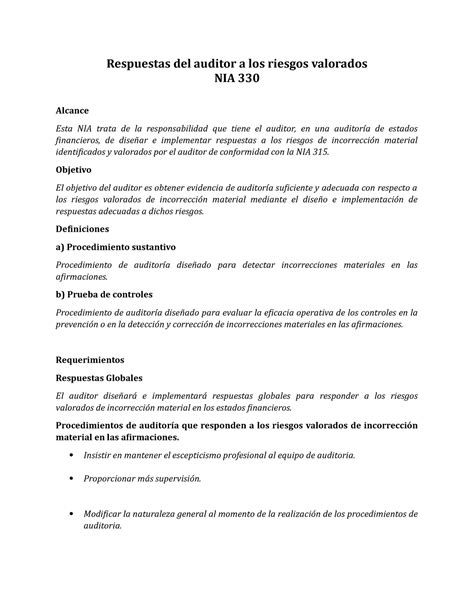 Respuestas del auditor a los riesgos valorados
NIA 330

Alcance

Esta NIA trata de la responsabilidad que tiene el auditor, en una auditoría de estados financieros, de diseñar e implementar respuestas a los riesgos de incorrección material identificados y valorados por el auditor de conformidad con la NIA 315.

Objetivo

El objetivo del auditor es obtener evidencia de auditoría suficiente y adecuada con respecto a los riesgos valorados de incorrección material mediante el diseño e implementación de respuestas adecuadas a dichos riesgos.

Definiciones

a) Procedimiento sustantivo

Procedimiento de auditoría diseñado para detectar incorrecciones materiales en las afirmaciones.

b) Prueba de controles

Procedimiento de auditoría diseñado para evaluar la eficacia operativa de los controles en la prevención o en la detección y corrección de incorrecciones materiales en las afirmaciones.

Requerimientos

Respuestas Globales

El auditor diseñará e implementará respuestas globales para responder a los riesgos valorados de incorrección material en los estados financieros.

Procedimientos de auditoría que responden a los riesgos valorados de incorrección material en las afirmaciones.

• Insistir en mantener el escepticismo profesional al equipo de auditoria.

• Proporcionar más supervisión.

• Modificar la naturaleza general al momento de la realización de los procedimientos de auditoria.